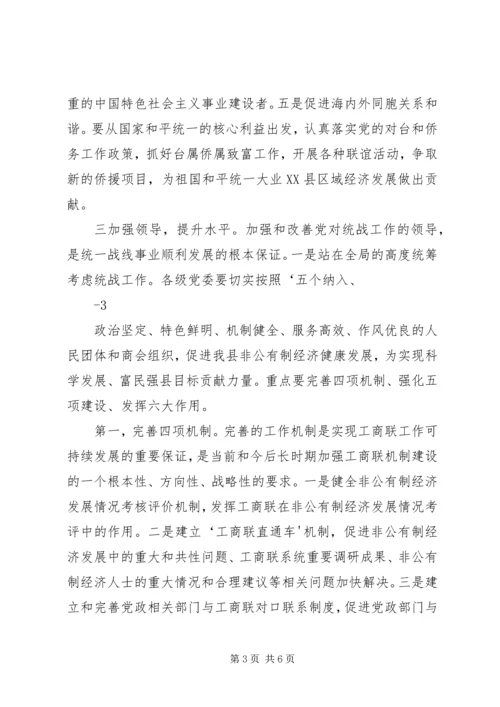 重的中国特色社会主义事业建设者。五是促进海内外同胞关系和谐。要从国家和平统一的核心利益出发，认真落实党的对台和侨务工作政策，抓好台属侨属致富工作，开展各种联谊活动，争取新的侨援项目，为祖国和平统一大业XX县区域经济发展做出贡献。

三加强领导，提升水平。加强和改善党对统战工作的领导，是统一战线事业顺利发展的根本保证。一是站在全局的高度统筹考虑统战工作。各级党委要切实按照‘五个纳入、

-3

政治坚定、特色鲜明、机制健全、服务高效、作风优良的人民团体和商会组织，促进我县非公有制经济健康发展，为实现科学发展、富民强县目标贡献力量。重点要完善四项机制、强化五项建设、发挥六大作用。

第一，完善四项机制。完善的工作机制是实现工商联工作可持续发展的重要保证，是当前和今后长时期加强工商联机制建设的一个根本性、方向性、战略性的要求。一是健全非公有制经济发展情况考核评价机制，发挥工商联在非公有制经济发展情况考评中的作用。二是建立‘工商联直通车’机制，促进非公有制经济发展中的重大和共性问题、工商联系统重要调研成果、非公有制经济人士的重大情况和合理建议等相关问题加快解决。三是建立和完善党政相关部门与工商联对口联系制度，促进党政部门与

第3页 共6页